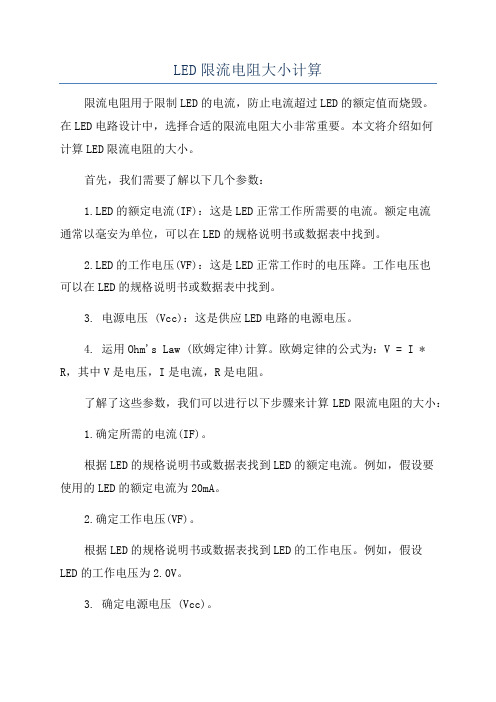 LED限流电阻大小计算

限流电阻用于限制LED的电流，防止电流超过LED的额定值而烧毁。在LED电路设计中，选择合适的限流电阻大小非常重要。本文将介绍如何计算LED限流电阻的大小。

首先，我们需要了解以下几个参数：

1.LED的额定电流(IF)：这是LED正常工作所需要的电流。额定电流通常以毫安为单位，可以在LED的规格说明书或数据表中找到。

2.LED的工作电压(VF)：这是LED正常工作时的电压降。工作电压也可以在LED的规格说明书或数据表中找到。

3. 电源电压 (Vcc)：这是供应LED电路的电源电压。

4. 运用Ohm's Law (欧姆定律)计算。欧姆定律的公式为：V = I * R，其中V是电压，I是电流，R是电阻。

了解了这些参数，我们可以进行以下步骤来计算LED限流电阻的大小：

1.确定所需的电流(IF)。

根据LED的规格说明书或数据表找到LED的额定电流。例如，假设要使用的LED的额定电流为20mA。

2.确定工作电压(VF)。

根据LED的规格说明书或数据表找到LED的工作电压。例如，假设LED的工作电压为2.0V。

3. 确定电源电压 (Vcc)。